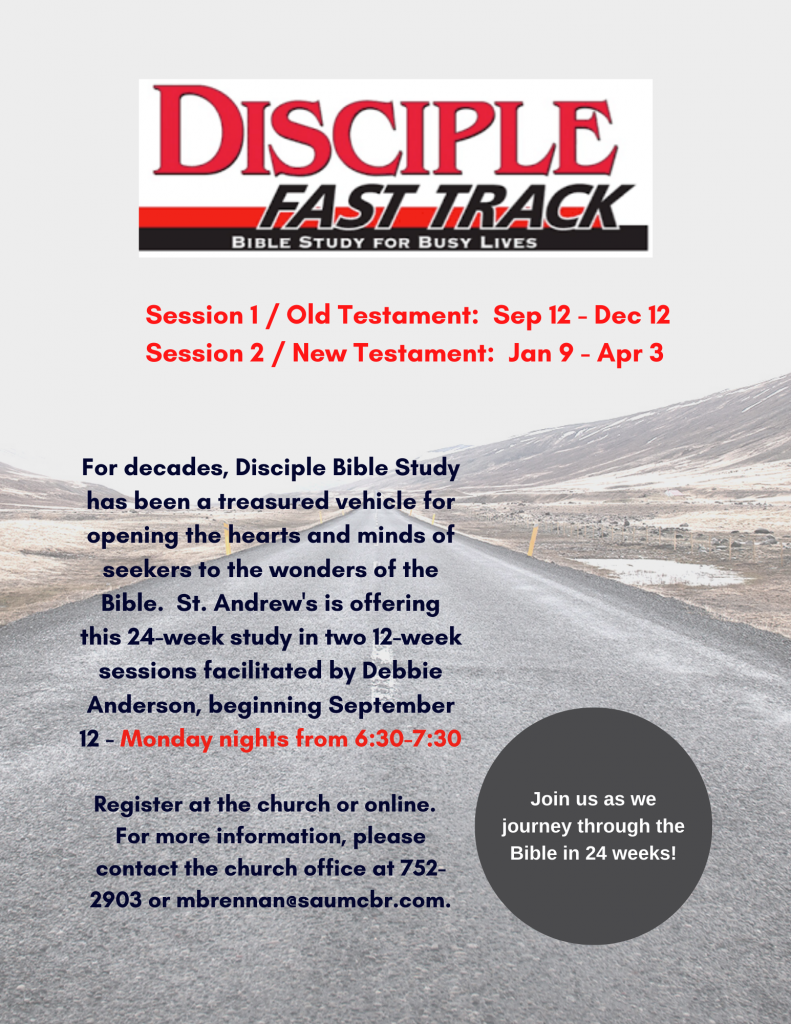 DISCIPLE
FAST TRACK
BIBLE STUDY FOR BUSY LIVES

Session 1 / Old Testament: Sep 12 - Dec 12
Session 2 / New Testament: Jan 9 - Apr 3

For decades, Disciple Bible Study has been a treasured vehicle for opening the hearts and minds of seekers to the wonders of the Bible. St. Andrew's is offering this 24-week study in two 12-week sessions facilitated by Debbie Anderson, beginning September 12 - Monday nights from 6:30-7:30

Register at the church or online. For more information, please contact the church office at 752-2903 or mbrennan@saumcbr.com.

Join us as we journey through the Bible in 24 weeks!